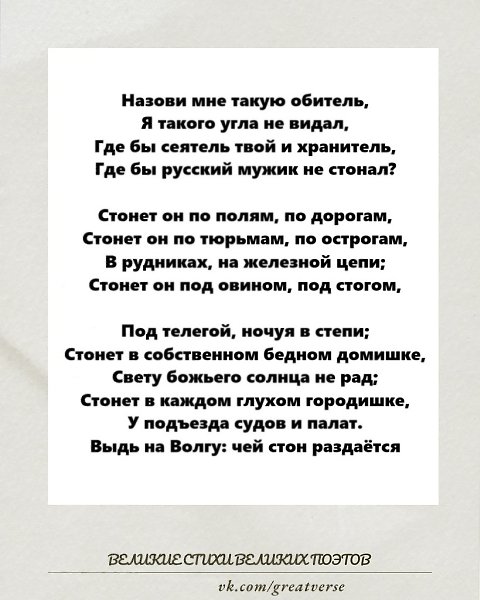 Назови мне такую обитель,
Я такого угла не видал,
Где бы сеятель твой и хранитель,
Где бы русский мужик не стонал?

Стонет он по полям, по дорогам,
Стонет он по тюрьмам, по острогам,
В рудниках, на железной цепи;
Стонет он под овином, под стогом,

Под телегой, ночуя в степи;
Стонет в собственном бедном домишке,
Свету божьего солнца не рад;
Стонет в каждом глухом городишке,
У подъезда судов и палат.
Выдь на Волгу: чей стон раздаётся

ВЕЛИКИЕ СТИХИ ВЕЛИКИХ ПОЭТОВ

vk.com/greatverse